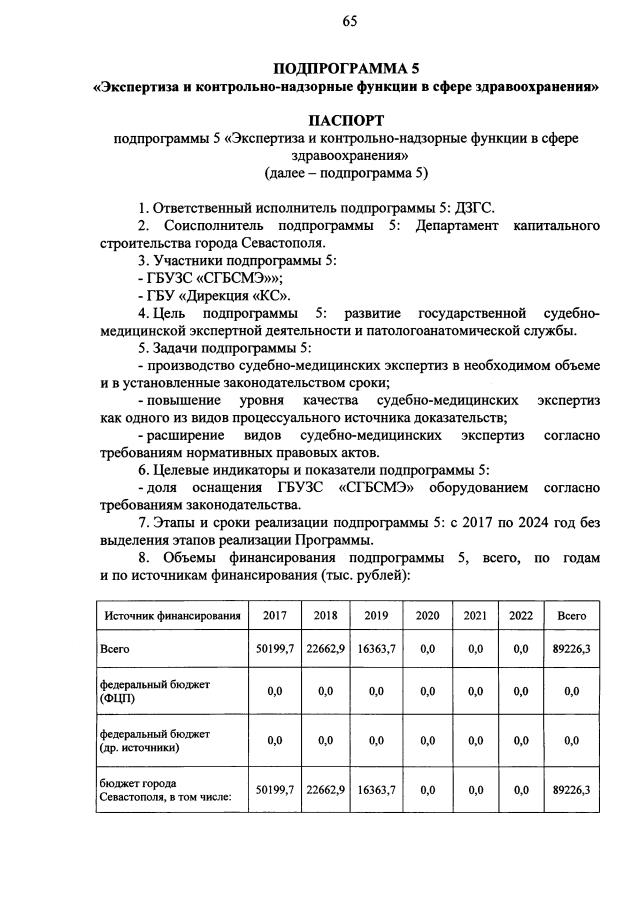 65

ПОДПРОГРАММА 5
«Экспертиза и контрольно-надзорные функции в сфере здравоохранения»

ПАСПОРТ
подпрограммы 5 «Экспертиза и контрольно-надзорные функции в сфере здравоохранения»
(далее – подпрограмма 5)

1. Ответственный исполнитель подпрограммы 5: ДЗГС.
2. Соисполнитель подпрограммы 5: Департамент капитального строительства города Севастополя.
3. Участники подпрограммы 5:
- ГБУЗС «СГБСМЭ»»;
- ГБУ «Дирекция «КС».
4. Цель подпрограммы 5: развитие государственной судебно-медицинской экспертной деятельности и патологоанатомической службы.
5. Задачи подпрограммы 5:
- производство судебно-медицинских экспертиз в необходимом объеме и в установленные законодательством сроки;
- повышение уровня качества судебно-медицинских экспертиз как одного из видов процессуального источника доказательств;
- расширение видов судебно-медицинских экспертиз согласно требованиям нормативных правовых актов.
6. Целевые индикаторы и показатели подпрограммы 5:
- доля оснащения ГБУЗС «СГБСМЭ» оборудованием согласно требованиям законодательства.
7. Этапы и сроки реализации подпрограммы 5: с 2017 по 2024 год без выделения этапов реализации Программы.
8. Объемы финансирования подпрограммы 5, всего, по годам и по источникам финансирования (тыс. рублей):

| Источник финансирования | 2017 | 2018 | 2019 | 2020 | 2021 | 2022 | Всего |
|---|---|---|---|---|---|---|---|
| Всего | 50199,7 | 22662,9 | 16363,7 | 0,0 | 0,0 | 0,0 | 89226,3 |
| федеральный бюджет (ФЦП) | 0,0 | 0,0 | 0,0 | 0,0 | 0,0 | 0,0 | 0,0 |
| федеральный бюджет (др. источники) | 0,0 | 0,0 | 0,0 | 0,0 | 0,0 | 0,0 | 0,0 |
| бюджет города Севастополя, в том числе: | 50199,7 | 22662,9 | 16363,7 | 0,0 | 0,0 | 0,0 | 89226,3 |